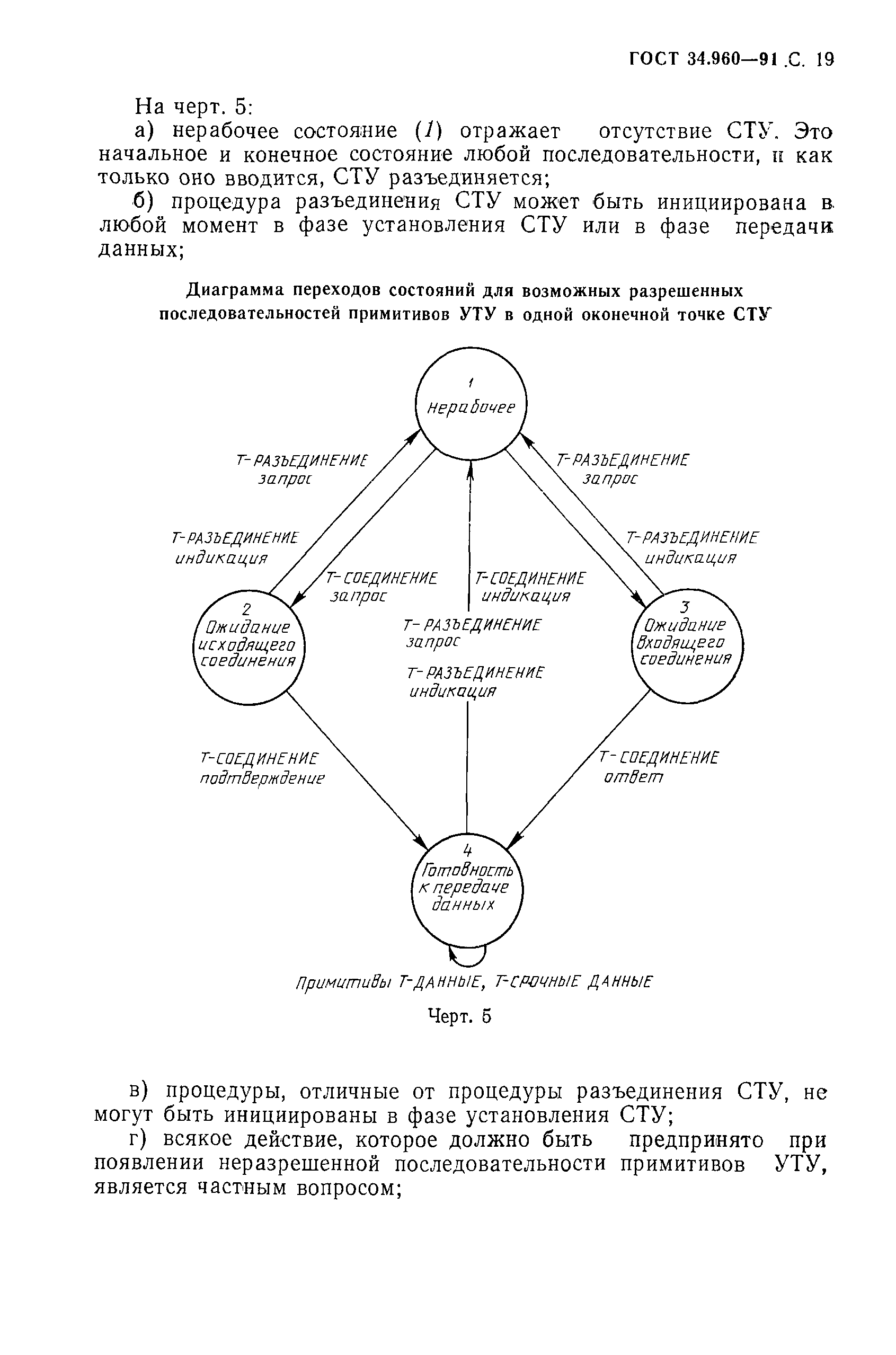 ГОСТ 34.960—91 С. 19

На черт. 5:

а) нерабочее состояние (1) отражает отсутствие СТУ. Это начальное и конечное состояние любой последовательности, и как только оно вводится, СТУ разъединяется;

б) процедура разъединения СТУ может быть инициирована в любой момент в фазе установления СТУ или в фазе передачи данных;

Диаграмма переходов состояний для возможных разрешенных последовательностей примитивов УТУ в одной оконечной точке СТУ

1
Нерабочее

Т-РАЗЪЕДИНЕНИЕ запрос

Т-РАЗЪЕДИНЕНИЕ запрос

Т-РАЗЪЕДИНЕНИЕ индикация

Т-РАЗЪЕДИНЕНИЕ индикация

Т-СОЕДИНЕНИЕ запрос

Т-СОЕДИНЕНИЕ индикация

2
Ожидание исходящего соединения

Т-РАЗЪЕДИНЕНИЕ запрос

Т-РАЗЪЕДИНЕНИЕ индикация

3
Ожидание входящего соединения

Т-СОЕДИНЕНИЕ подтверждение

Т-СОЕДИНЕНИЕ ответ

4
Готовность к передаче данных

Примитивы Т-ДАННЫЕ, Т-СРОЧНЫЕ ДАННЫЕ

Черт. 5

в) процедуры, отличные от процедуры разъединения СТУ, не могут быть инициированы в фазе установления СТУ;

г) всякое действие, которое должно быть предпринято при появлении неразрешенной последовательности примитивов УТУ, является частным вопросом;